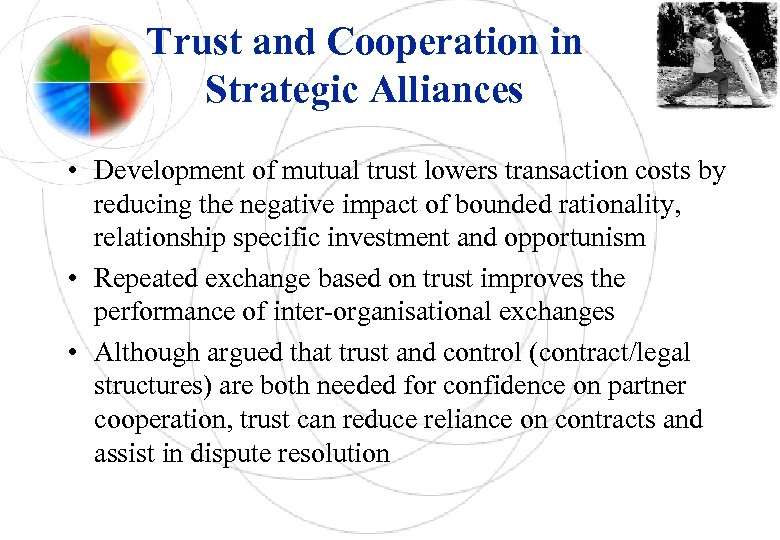 Trust and Cooperation in Strategic Alliances

• Development of mutual trust lowers transaction costs by reducing the negative impact of bounded rationality, relationship specific investment and opportunism
• Repeated exchange based on trust improves the performance of inter-organisational exchanges
• Although argued that trust and control (contract/legal structures) are both needed for confidence on partner cooperation, trust can reduce reliance on contracts and assist in dispute resolution